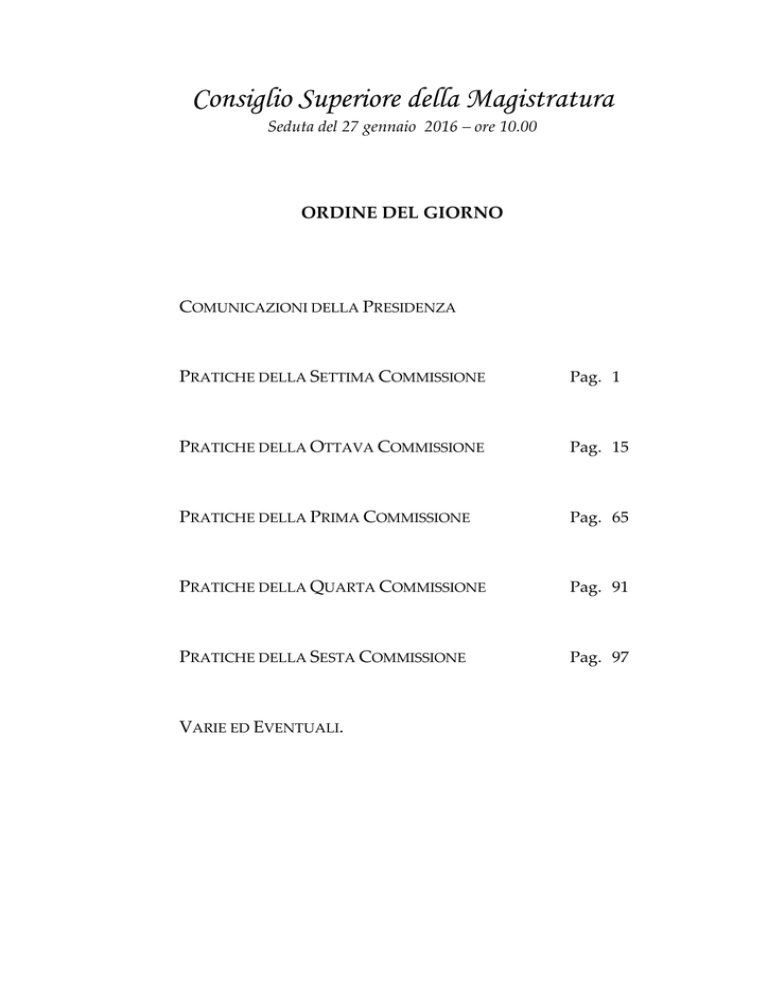 Consiglio Superiore della Magistratura
Seduta del 27 gennaio 2016 – ore 10.00

ORDINE DEL GIORNO

COMUNICAZIONI DELLA PRESIDENZA

PRATICHE DELLA SETTIMA COMMISSIONE Pag. 1

PRATICHE DELLA OTTAVA COMMISSIONE Pag. 15

PRATICHE DELLA PRIMA COMMISSIONE Pag. 65

PRATICHE DELLA QUARTA COMMISSIONE Pag. 91

PRATICHE DELLA SESTA COMMISSIONE Pag. 97

VARIE ED EVENTUALI.